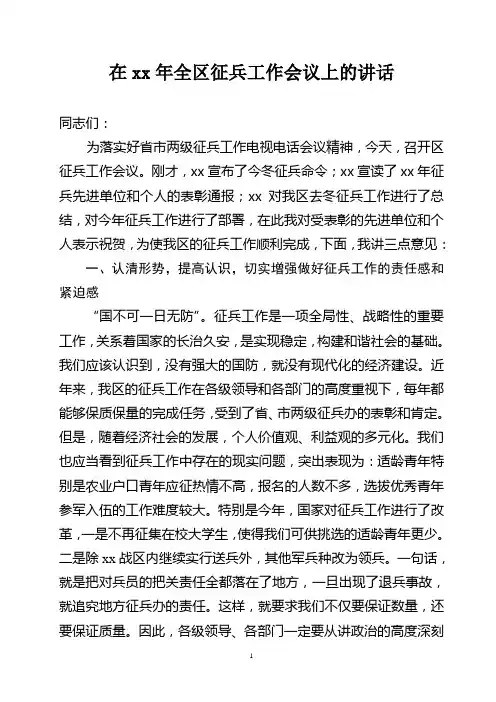 在 xx 年全区征兵工作会议上的讲话

同志们：

为落实好省市两级征兵工作电视电话会议精神，今天，召开区征兵工作会议。刚才，xx 宣布了今冬征兵命令；xx 宣读了 xx 年征兵先进单位和个人的表彰通报；xx 对我区去冬征兵工作进行了总结，对今年征兵工作进行了部署，在此我对受表彰的先进单位和个人表示祝贺，为使我区的征兵工作顺利完成，下面，我讲三点意见：

一、认清形势，提高认识，切实增强做好征兵工作的责任感和紧迫感

“国不可一日无防”。征兵工作是一项全局性、战略性的重要工作，关系着国家的长治久安，是实现稳定，构建和谐社会的基础。我们应该认识到，没有强大的国防，就没有现代化的经济建设。近年来，我区的征兵工作在各级领导和各部门的高度重视下，每年都能够保质保量的完成任务，受到了省、市两级征兵办的表彰和肯定。但是，随着经济社会的发展，个人价值观、利益观的多元化。我们也应当看到征兵工作中存在的现实问题，突出表现为：适龄青年特别是农业户口青年应征热情不高，报名的人数不多，选拔优秀青年参军入伍的工作难度较大。特别是今年，国家对征兵工作进行了改革，一是不再征集在校大学生，使得我们可供挑选的适龄青年更少。二是除 xx 战区内继续实行送兵外，其他军兵种改为领兵。一句话，就是把对兵员的把关责任全都落在了地方，一旦出现了退兵事故，就追究地方征兵办的责任。这样，就要求我们不仅要保证数量，还要保证质量。因此，各级领导、各部门一定要从讲政治的高度深刻

1